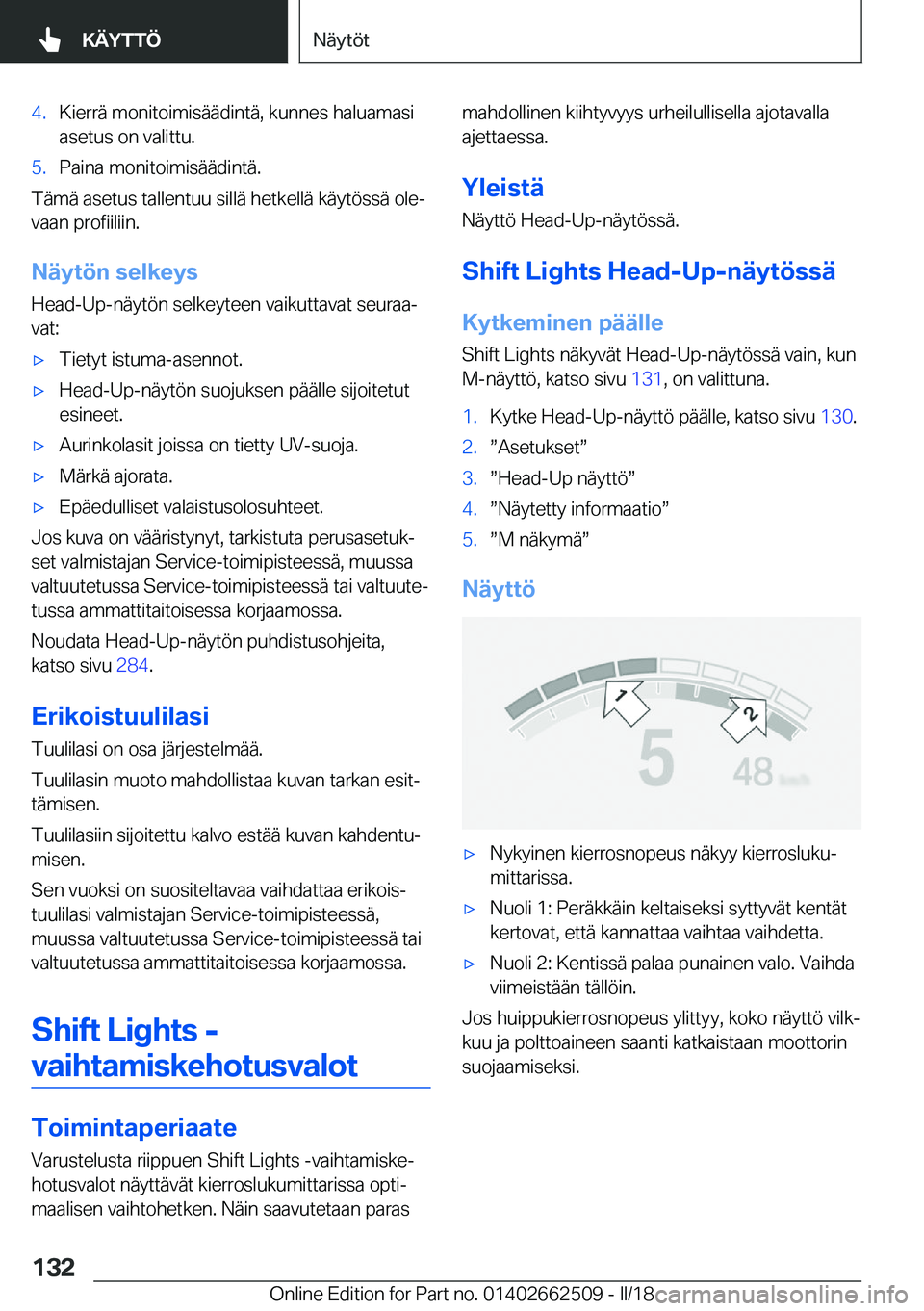 KÄYTTÖ

Näytöt

4. Kierrä monitoimisäädintä, kunnes haluamasi asetus on valittu.

5. Paina monitoimisäädintä.

Tämä asetus tallentuu sillä hetkellä käytössä olevaan profiiliin.

Näytön selkeys

Head-Up-näytön selkeyteen vaikuttavat seuraavat:

▷ Tietyt istuma-asennot.

▷ Head-Up-näytön suojuksen päälle sijoitetut esineet.

▷ Aurinkolasit joissa on tietty UV-suoja.

▷ Märkä ajorata.

▷ Epäedulliset valaistusolosuhteet.

Jos kuva on vääristynyt, tarkistuta perusasetukset valmistajan Service-toimipisteessä, muussa valtuutetussa Service-toimipisteessä tai valtuutetussa ammattitaitoisessa korjaamossa.

Noudata Head-Up-näytön puhdistusohjeita, katso sivu 284.

Erikoistuulilasi

Tuulilasi on osa järjestelmää.

Tuulilasin muoto mahdollistaa kuvan tarkan esittämisen.

Tuulilasiin sijoitettu kalvo estää kuvan kahdentumisen.

Sen vuoksi on suositeltavaa vaihdattaa erikoistuulilasi valmistajan Service-toimipisteessä, muussa valtuutetussa Service-toimipisteessä tai valtuutetussa ammattitaitoisessa korjaamossa.

Shift Lights - vaihtamiskehotusvalot

Toimintaperiaate

Varustelusta riippuen Shift Lights -vaihtamiskehotusvalot näyttävät kierroslukumittarissa optimaalisen vaihtohetken. Näin saavutetaan paras mahdollinen kiihtyvyys urheilullisella ajotavalla ajettaessa.

Yleistä

Näyttö Head-Up-näytössä.

Shift Lights Head-Up-näytössä

Kytkeminen päälle

Shift Lights näkyvät Head-Up-näytössä vain, kun M-näyttö, katso sivu 131, on valittuna.

1. Kytke Head-Up-näyttö päälle, katso sivu 130.

2. ”Asetukset”

3. ”Head-Up näyttö”

4. ”Näytetty informaatio”

5. ”M näkymä”

Näyttö

1

2

5

48 km/h

▷ Nykyinen kierrosnopeus näkyy kierroslukumittarissa.

▷ Nuoli 1: Peräkkäin keltaiseksi syttyvät kentät kertovat, että kannattaa vaihtaa vaihdetta.

▷ Nuoli 2: Kentissä palaa punainen valo. Vaihda viimeistään tällöin.

Jos huippukierrosnopeus ylittyy, koko näyttö vilkkuu ja polttoaineen saanti katkaistaan moottorin suojaamiseksi.

132

Online Edition for Part no. 01402662509 - II/18

carmanualsonline.info